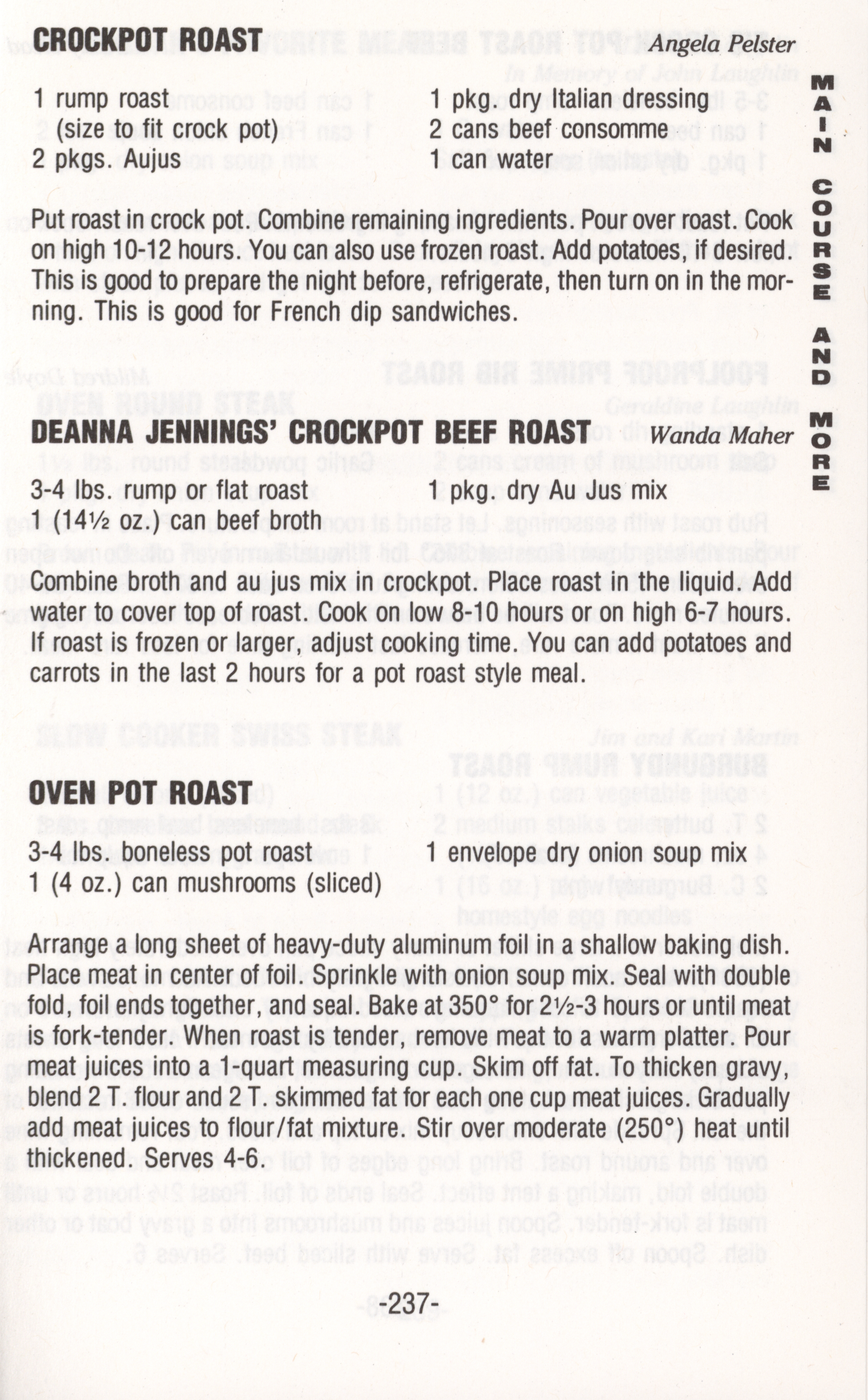 CROCKPOT ROAST Angela Pelster

1 rump roast
(size to fit crock pot)
2 pkgs. Aujus

1 pkg. dry Italian dressing
2 cans beef consomme
1 can water

Put roast in crock pot. Combine remaining ingredients. Pour over roast. Cook on high 10-12 hours. You can also use frozen roast. Add potatoes, if desired. This is good to prepare the night before, refrigerate, then turn on in the morning. This is good for French dip sandwiches.

DEANNA JENNINGS' CROCKPOT BEEF ROAST Wanda Maher

3-4 lbs. rump or flat roast
1 (14½ oz.) can beef broth

1 pkg. dry Au Jus mix

Combine broth and au jus mix in crockpot. Place roast in the liquid. Add water to cover top of roast. Cook on low 8-10 hours or on high 6-7 hours. If roast is frozen or larger, adjust cooking time. You can add potatoes and carrots in the last 2 hours for a pot roast style meal.

OVEN POT ROAST

3-4 lbs. boneless pot roast
1 (4 oz.) can mushrooms (sliced)

1 envelope dry onion soup mix

Arrange a long sheet of heavy-duty aluminum foil in a shallow baking dish. Place meat in center of foil. Sprinkle with onion soup mix. Seal with double fold, foil ends together, and seal. Bake at 350° for 2½-3 hours or until meat is fork-tender. When roast is tender, remove meat to a warm platter. Pour meat juices into a 1-quart measuring cup. Skim off fat. To thicken gravy, blend 2 T. flour and 2 T. skimmed fat for each one cup meat juices. Gradually add meat juices to flour/fat mixture. Stir over moderate (250°) heat until thickened. Serves 4-6.

-237-

MAIN COURSE AND MORE